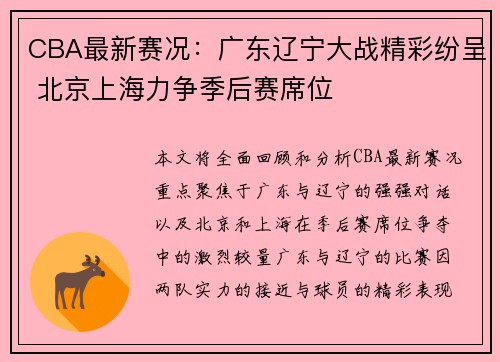 CBA最新赛况：广东辽宁大战精彩纷呈 北京上海力争季后赛席位

本文将全面回顾和分析CBA最新赛况重点聚焦于广东与辽宁的强强对话以及北京和上海在季后赛席位争夺中的激烈较量广东与辽宁的比赛因两队实力的接近与球员的精彩表现